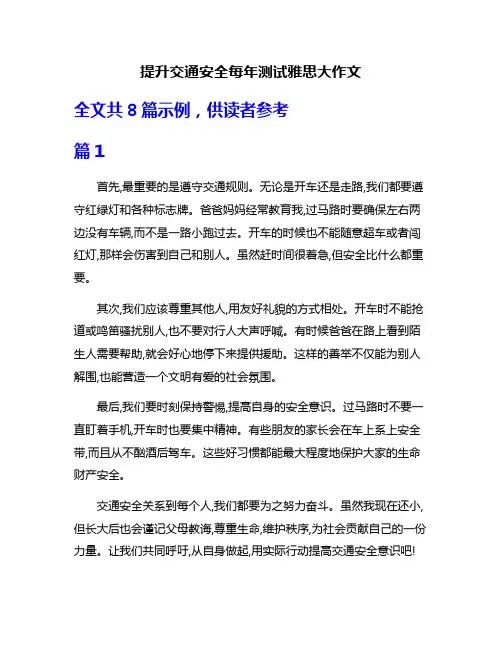 提升交通安全每年测试雅思大作文

全文共 8 篇示例，供读者参考

篇 1

首先,最重要的是遵守交通规则。无论是开车还是走路,我们都要遵守红绿灯和各种标志牌。爸爸妈妈经常教育我,过马路时要确保左右两边没有车辆,而不是一路小跑过去。开车的时候也不能随意超车或者闯红灯,那样会伤害到自己和别人。虽然赶时间很着急,但安全比什么都重要。

其次,我们应该尊重其他人,用友好礼貌的方式相处。开车时不能抢道或鸣笛骚扰别人,也不要对行人大声呼喊。有时候爸爸在路上看到陌生人需要帮助,就会好心地停下来提供援助。这样的善举不仅能为别人解围,也能营造一个文明有爱的社会氛围。

最后,我们要时刻保持警惕,提高自身的安全意识。过马路时不要一直盯着手机,开车时也要集中精神。有些朋友的家长会在车上系上安全带,而且从不酗酒后驾车。这些好习惯都能最大程度地保护大家的生命财产安全。

交通安全关系到每个人,我们都要为之努力奋斗。虽然我现在还小,但长大后也会谨记父母教诲,尊重生命,维护秩序,为社会贡献自己的一份力量。让我们共同呼吁,从自身做起,用实际行动提高交通安全意识吧!